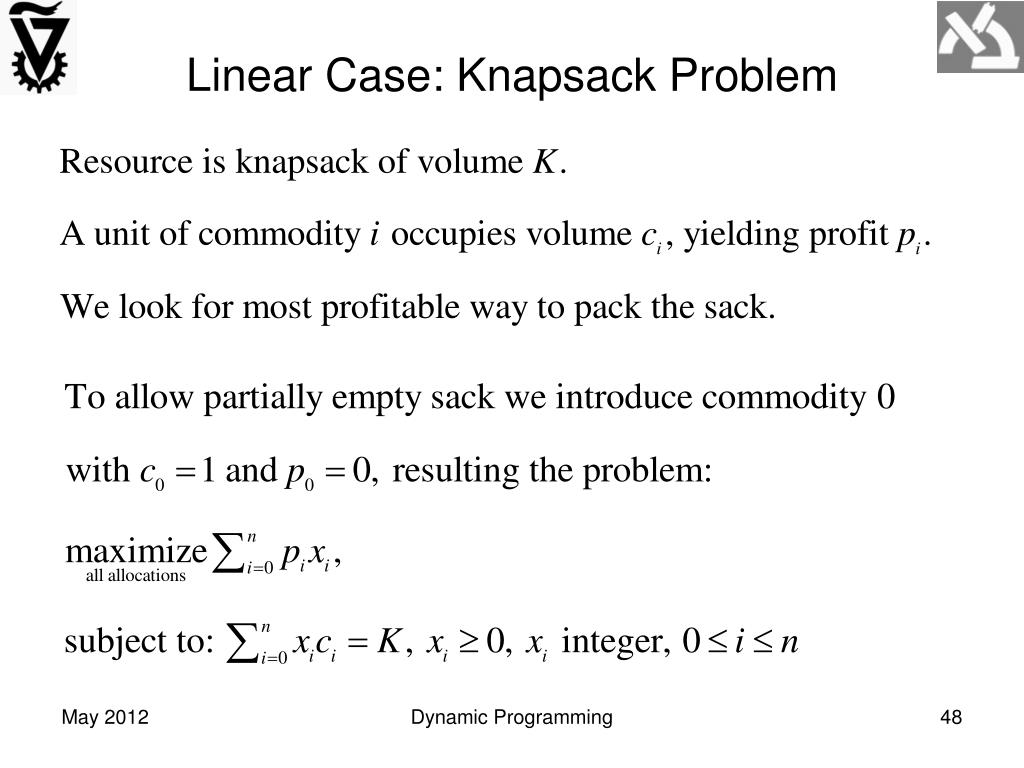 Linear Case: Knapsack Problem

Resource is knapsack of volume $K$.

A unit of commodity $i$ occupies volume $c_i$, yielding profit $p_i$.

We look for most profitable way to pack the sack.

To allow partially empty sack we introduce commodity 0 with $c_0 = 1$ and $p_0 = 0$, resulting the problem:

$\underset{\text{all allocations}}{\text{maximize}} \sum_{i=0}^{n} p_i x_i$,

subject to: $\sum_{i=0}^{n} x_i c_i = K$, $x_i \geq 0$, $x_i$ integer, $0 \leq i \leq n$

May 2012

Dynamic Programming

48